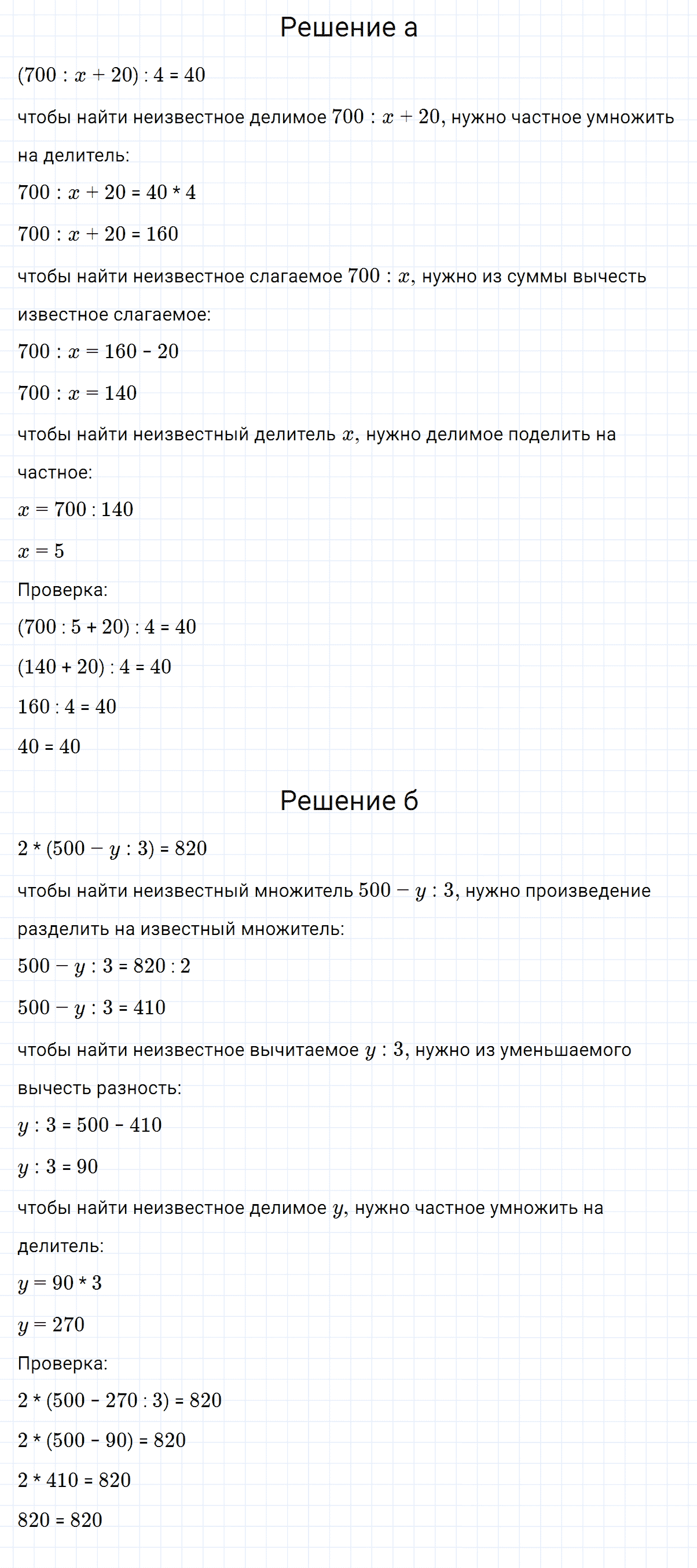 Решение а

$(700 : x + 20) : 4 = 40$

чтобы найти неизвестное делимое $700 : x + 20$, нужно частное умножить на делитель:

$700 : x + 20 = 40 * 4$

$700 : x + 20 = 160$

чтобы найти неизвестное слагаемое $700 : x$, нужно из суммы вычесть известное слагаемое:

$700 : x = 160 - 20$

$700 : x = 140$

чтобы найти неизвестный делитель $x$, нужно делимое поделить на частное:

$x = 700 : 140$

$x = 5$

Проверка:

$(700 : 5 + 20) : 4 = 40$

$(140 + 20) : 4 = 40$

$160 : 4 = 40$

$40 = 40$

Решение б

$2 * (500 - y : 3) = 820$

чтобы найти неизвестный множитель $500 - y : 3$, нужно произведение разделить на известный множитель:

$500 - y : 3 = 820 : 2$

$500 - y : 3 = 410$

чтобы найти неизвестное вычитаемое $y : 3$, нужно из уменьшаемого вычесть разность:

$y : 3 = 500 - 410$

$y : 3 = 90$

чтобы найти неизвестное делимое $y$, нужно частное умножить на делитель:

$y = 90 * 3$

$y = 270$

Проверка:

$2 * (500 - 270 : 3) = 820$

$2 * (500 - 90) = 820$

$2 * 410 = 820$

$820 = 820$